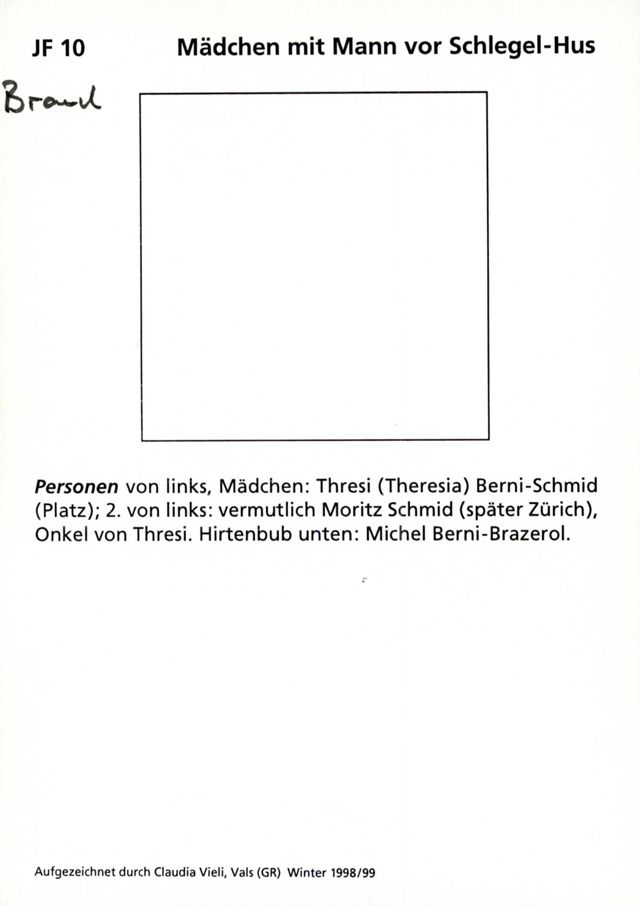 JF 10 Mädchen mit Mann vor Schlegel-Hus

Brand

Personen von links, Mädchen: Thresi (Theresia) Berni-Schmid (Platz); 2. von links: vermutlich Moritz Schmid (später Zürich), Onkel von Thresi. Hirtenbub unten: Michel Berni-Brazerol.

Aufgezeichnet durch Claudia Vieli, Vals (GR) Winter 1998/99